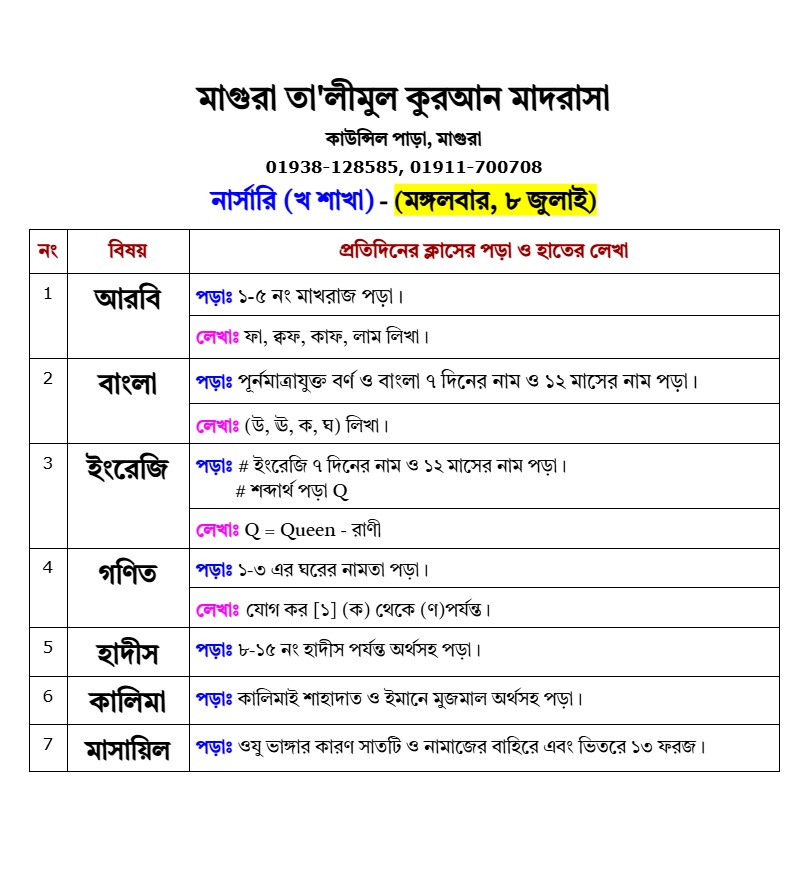 মাগুরা তা'লীমুল কুরআন মাদরাসা

কাউন্সিল পাড়া, মাগুরা

01938-128585, 01911-700708

নার্সারি (খ শাখা) - (মঙ্গলবার, ৮ জুলাই)

| নং | বিষয় | প্রতিদিনের ক্লাসের পড়া ও হাতের লেখা |
|---|---|---|
| 1 | আরবি | পড়াঃ ১-৫ নং মাখরাজ পড়া। |
| | | লেখাঃ ফা, ক্বফ, কাফ, লাম লিখা। |
| 2 | বাংলা | পড়াঃ পূর্নমাত্রাযুক্ত বর্ণ ও বাংলা ৭ দিনের নাম ও ১২ মাসের নাম পড়া। |
| | | লেখাঃ (উ, ঊ, ক, ঘ) লিখা। |
| 3 | ইংরেজি | পড়াঃ # ইংরেজি ৭ দিনের নাম ও ১২ মাসের নাম পড়া। # শব্দার্থ পড়া Q |
| | | লেখাঃ Q = Queen - রাণী |
| 4 | গণিত | পড়াঃ ১-৩ এর ঘরের নামতা পড়া। |
| | | লেখাঃ যোগ কর [১] (ক) থেকে (ণ)পর্যন্ত। |
| 5 | হাদীস | পড়াঃ ৮-১৫ নং হাদীস পর্যন্ত অর্থসহ পড়া। |
| 6 | কালিমা | পড়াঃ কালিমাই শাহাদাত ও ইমানে মুজমাল অর্থসহ পড়া। |
| 7 | মাসায়িল | পড়াঃ ওযু ভাঙ্গার কারণ সাতটি ও নামাজের বাহিরে এবং ভিতরে ১৩ ফরজ। |